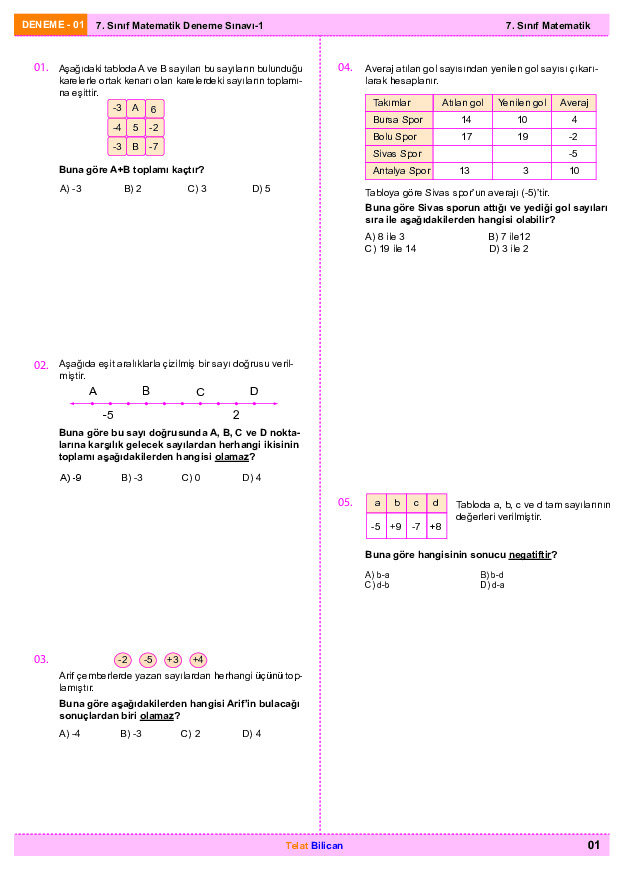 DENEME - 01 7. Sınıf Matematik Deneme Sınavı-1 7. Sınıf Matematik

01. Aşağıdaki tabloda A ve B sayıları bu sayıların bulunduğu karelerle ortak kenarı olan karelerdeki sayıların toplamına eşittir.

| -3 | A | 6 |
|---|---|---|
| -4 | 5 | -2 |
| -3 | B | -7 |

Buna göre A+B toplamı kaçtır?

A) -3 B) 2 C) 3 D) 5

02. Aşağıda eşit aralıklarla çizilmiş bir sayı doğrusu verilmiştir.

A B C D
-5 2

Buna göre bu sayı doğrusunda A, B, C ve D noktalarına karşılık gelecek sayılardan herhangi ikisinin toplamı aşağıdakilerden hangisi olamaz?

A) -9 B) -3 C) 0 D) 4

03. -2 -5 +3 +4

Arif çemberlerde yazan sayılardan herhangi üçünü toplamıştır.

Buna göre aşağıdakilerden hangisi Arif'in bulacağı sonuçlardan biri olamaz?

A) -4 B) -3 C) 2 D) 4

04. Averaj atılan gol sayısından yenilen gol sayısı çıkarılarak hesaplanır.

| Takımlar | Atılan gol | Yenilen gol | Averaj |
|---|---|---|---|
| Bursa Spor | 14 | 10 | 4 |
| Bolu Spor | 17 | 19 | -2 |
| Sivas Spor | | | -5 |
| Antalya Spor | 13 | 3 | 10 |

Tabloya göre Sivas spor'un averajı (-5)'tir.

Buna göre Sivas sporun attığı ve yediği gol sayıları sıra ile aşağıdakilerden hangisi olabilir?

A) 8 ile 3 B) 7 ile12
C) 19 ile 14 D) 3 ile 2

05.
| a | b | c | d |
|---|---|---|---|
| -5 | +9 | -7 | +8 |

Tabloda a, b, c ve d tam sayılarının değerleri verilmiştir.

Buna göre hangisinin sonucu negatiftir?

A) b-a B) b-d
C) d-b D) d-a

Telat Bilican 01